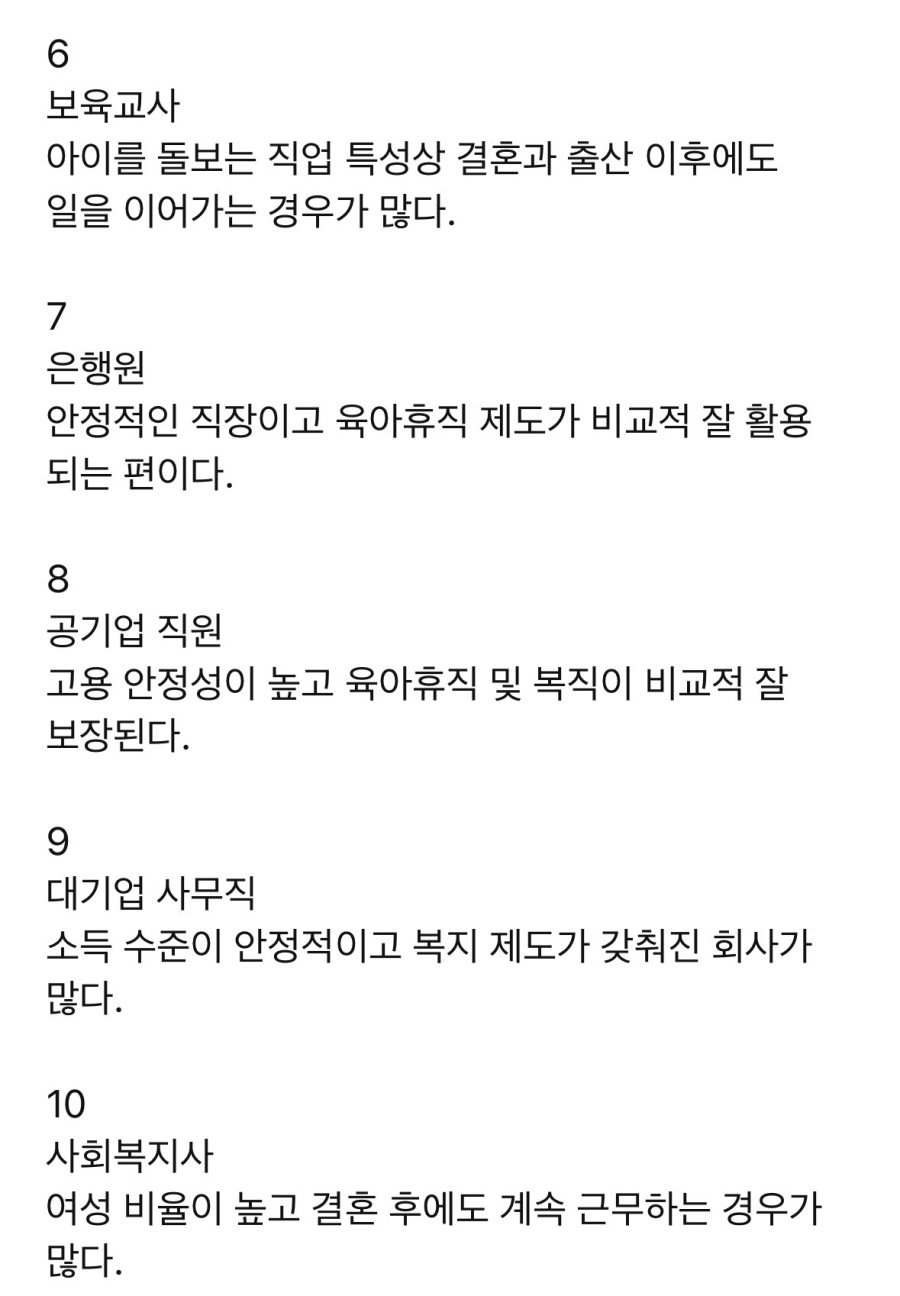 6
보육교사
아이를 돌보는 직업 특성상 결혼과 출산 이후에도 일을 이어가는 경우가 많다.

7
은행원
안정적인 직장이고 육아휴직 제도가 비교적 잘 활용되는 편이다.

8
공기업 직원
고용 안정성이 높고 육아휴직 및 복직이 비교적 잘 보장된다.

9
대기업 사무직
소득 수준이 안정적이고 복지 제도가 갖춰진 회사가 많다.

10
사회복지사
여성 비율이 높고 결혼 후에도 계속 근무하는 경우가 많다.